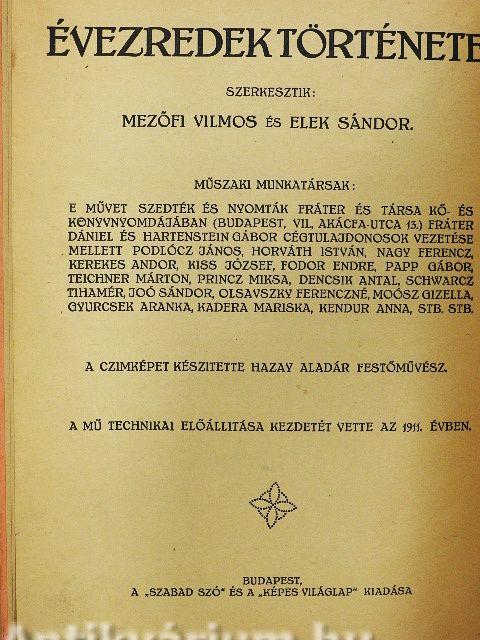 ÉVEZREDEK TÖRTÉNETE

SZERKESZTIK:

MEZŐFI VILMOS ÉS ELEK SÁNDOR.

MŰSZAKI MUNKATÁRSAK:

E MŰVET SZEDTÉK ÉS NYOMTÁK FRÁTER ÉS TÁRSA KŐ- ÉS KÖNYVNYOMDÁJÁBAN (BUDAPEST, VII., AKÁCFA-UTCA 13.) FRÁTER DÁNIEL ÉS HARTENSTEIN GÁBOR CÉGTULAJDONOSOK VEZETÉSE MELLETT PODLÓCZ JÁNOS, HORVÁTH ISTVÁN, NAGY FERENCZ, KEREKES ANDOR, KISS JÓZSEF, FODOR ENDRE, PAPP GÁBOR, TEICHNER MÁRTON, PRINCZ MIKSA, DENCSIK ANTAL, SCHWARCZ TIHAMÉR, JOÓ SÁNDOR, OLSAVSZKY FERENCZNÉ, MOÓSZ GIZELLA, GYURCSEK ARANKA, KADERA MARISKA, KENDUR ANNA, STB. STB.

A CZIMKÉPET KÉSZITETTE HAZAY ALADÁR FESTŐMŰVÉSZ.

A MŰ TECHNIKAI ELŐÁLLITÁSA KEZDETÉT VETTE AZ 1911. ÉVBEN.

BUDAPEST,
A „SZABAD SZÓ" ÉS A „KÉPES VILÁGLAP" KIADÁSA

Antikvárium.hu